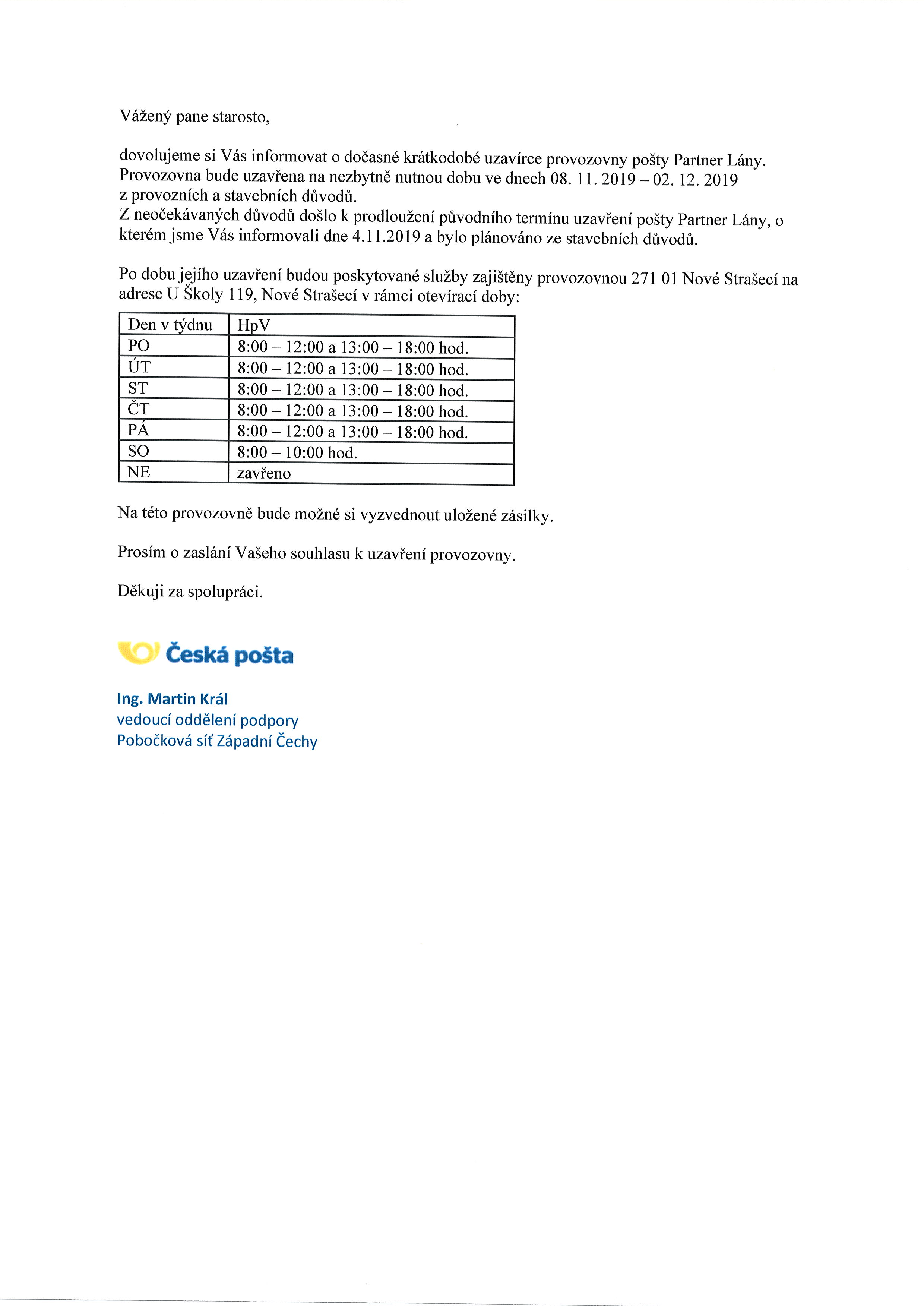 Vážený pane starosto,

dovolujeme si Vás informovat o dočasné krátkodobé uzavírce provozovny pošty Partner Lány. Provozovna bude uzavřena na nezbytně nutnou dobu ve dnech 08. 11. 2019 – 02. 12. 2019 z provozních a stavebních důvodů.
Z neočekávaných důvodů došlo k prodloužení původního termínu uzavření pošty Partner Lány, o kterém jsme Vás informovali dne 4.11.2019 a bylo plánováno ze stavebních důvodů.

Po dobu jejího uzavření budou poskytované služby zajištěny provozovnou 271 01 Nové Strašecí na adrese U Školy 119, Nové Strašecí v rámci otevírací doby:

| Den v týdnu | HpV |
|---|---|
| PO | 8:00 – 12:00 a 13:00 – 18:00 hod. |
| ÚT | 8:00 – 12:00 a 13:00 – 18:00 hod. |
| ST | 8:00 – 12:00 a 13:00 – 18:00 hod. |
| ČT | 8:00 – 12:00 a 13:00 – 18:00 hod. |
| PÁ | 8:00 – 12:00 a 13:00 – 18:00 hod. |
| SO | 8:00 – 10:00 hod. |
| NE | zavřeno |

Na této provozovně bude možné si vyzvednout uložené zásilky.

Prosím o zaslání Vašeho souhlasu k uzavření provozovny.

Děkuji za spolupráci.

Česká pošta

Ing. Martin Král
vedoucí oddělení podpory
Pobočková síť Západní Čechy